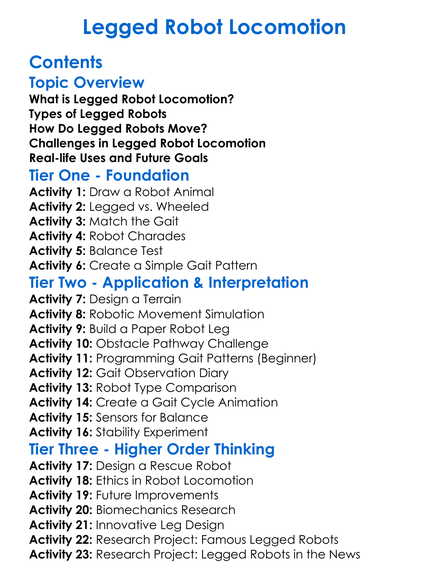 Legged Robot Locomotion

Contents

Topic Overview

What is Legged Robot Locomotion?
Types of Legged Robots
How Do Legged Robots Move?
Challenges in Legged Robot Locomotion
Real-life Uses and Future Goals

Tier One - Foundation

Activity 1: Draw a Robot Animal
Activity 2: Legged vs. Wheeled
Activity 3: Match the Gait
Activity 4: Robot Charades
Activity 5: Balance Test
Activity 6: Create a Simple Gait Pattern

Tier Two - Application & Interpretation

Activity 7: Design a Terrain
Activity 8: Robotic Movement Simulation
Activity 9: Build a Paper Robot Leg
Activity 10: Obstacle Pathway Challenge
Activity 11: Programming Gait Patterns (Beginner)
Activity 12: Gait Observation Diary
Activity 13: Robot Type Comparison
Activity 14: Create a Gait Cycle Animation
Activity 15: Sensors for Balance
Activity 16: Stability Experiment

Tier Three - Higher Order Thinking

Activity 17: Design a Rescue Robot
Activity 18: Ethics in Robot Locomotion
Activity 19: Future Improvements
Activity 20: Biomechanics Research
Activity 21: Innovative Leg Design
Activity 22: Research Project: Famous Legged Robots
Activity 23: Research Project: Legged Robots in the News